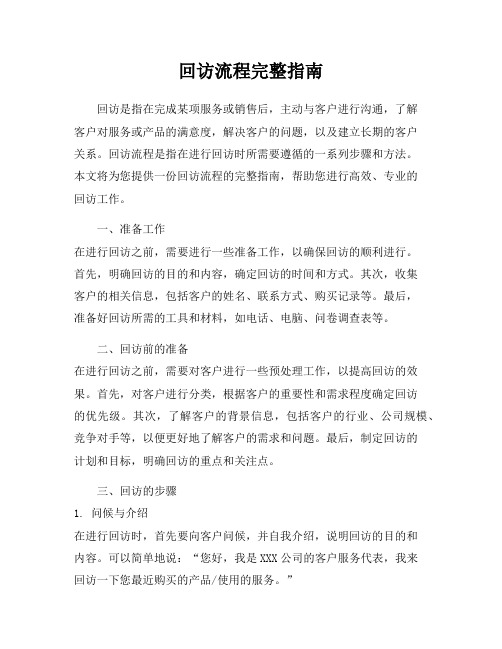 回访流程完整指南

回访是指在完成某项服务或销售后，主动与客户进行沟通，了解客户对服务或产品的满意度，解决客户的问题，以及建立长期的客户关系。回访流程是指在进行回访时所需要遵循的一系列步骤和方法。本文将为您提供一份回访流程的完整指南，帮助您进行高效、专业的回访工作。

一、准备工作

在进行回访之前，需要进行一些准备工作，以确保回访的顺利进行。首先，明确回访的目的和内容，确定回访的时间和方式。其次，收集客户的相关信息，包括客户的姓名、联系方式、购买记录等。最后，准备好回访所需的工具和材料，如电话、电脑、问卷调查表等。

二、回访前的准备

在进行回访之前，需要对客户进行一些预处理工作，以提高回访的效果。首先，对客户进行分类，根据客户的重要性和需求程度确定回访的优先级。其次，了解客户的背景信息，包括客户的行业、公司规模、竞争对手等，以便更好地了解客户的需求和问题。最后，制定回访的计划和目标，明确回访的重点和关注点。

三、回访的步骤

1. 问候与介绍

在进行回访时，首先要向客户问候，并自我介绍，说明回访的目的和内容。可以简单地说：“您好，我是XXX公司的客户服务代表，我来回访一下您最近购买的产品/使用的服务。”